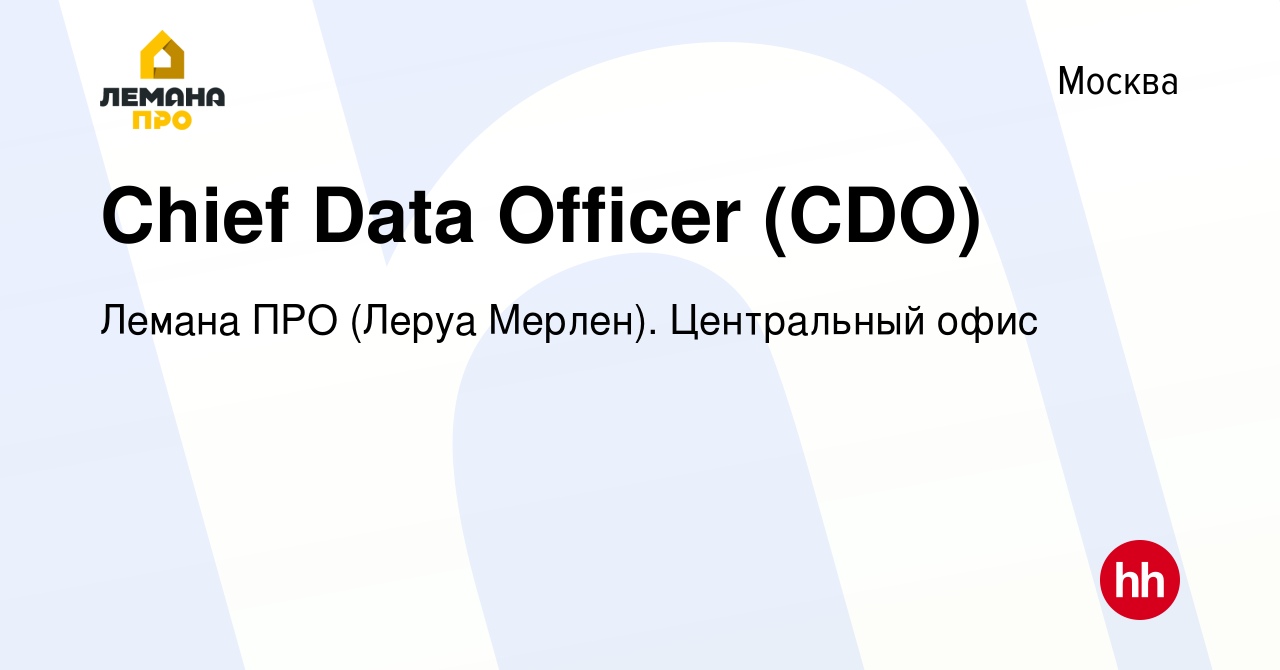 ЛЕМАНА ПРО

Москва

Chief Data Officer (CDO)

Лемана ПРО (Леруа Мерлен). Центральный офис

hh